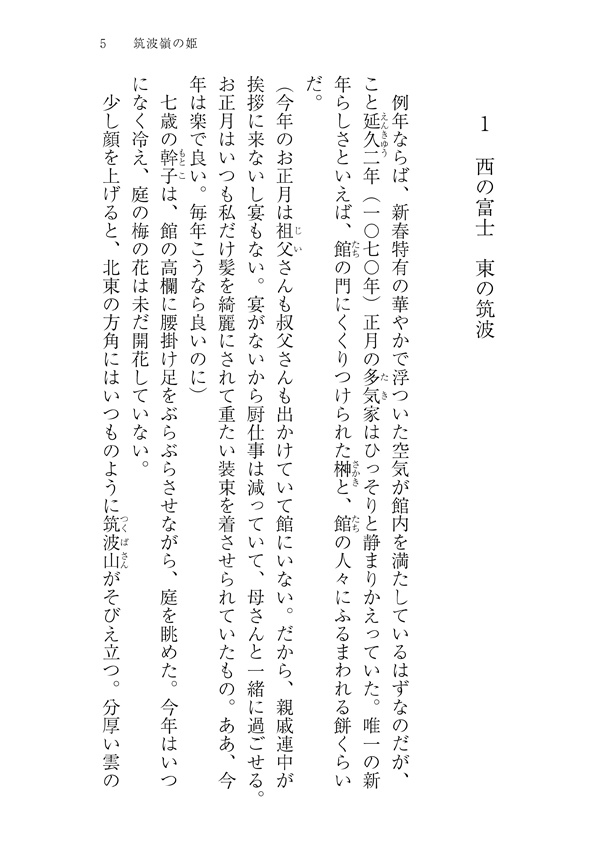 5　筑波嶺の姫

1　西の富士　東の筑波

例年ならば、新春特有の華やかで浮ついた空気が館内を満たしているはずなのだが、こと延久二年（一〇七〇年）正月の多気家はひっそりと静まりかえっていた。唯一の新年らしさといえば、館の門にくくりつけられた榊と、館の人々にふるまわれる餅くらいだ。

（今年のお正月は祖父さんも叔父さんも出かけていて館にいない。だから、親戚連中が挨拶に来ないし宴もない。宴がないから厨仕事は減っていて、母さんと一緒に過ごせる。お正月はいつも私だけ髪を綺麗にされて重たい装束を着させられていたもの。ああ、今年は楽で良い。毎年こうなら良いのに）

七歳の幹子は、館の高欄に腰掛け足をぶらぶらさせながら、庭を眺めた。今年はいつになく冷え、庭の梅の花は未だ開花していない。

少し顔を上げると、北東の方角にはいつものように筑波山がそびえ立つ。分厚い雲の